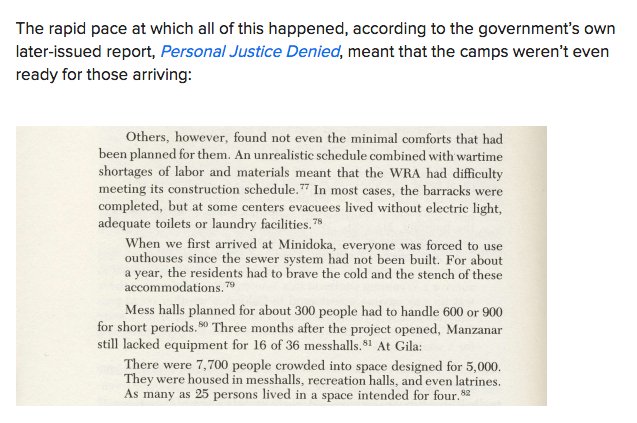 The rapid pace at which all of this happened, according to the government's own later-issued report, Personal Justice Denied, meant that the camps weren't even ready for those arriving:

Others, however, found not even the minimal comforts that had been planned for them. An unrealistic schedule combined with wartime shortages of labor and materials meant that the WRA had difficulty meeting its construction schedule.$^{77}$ In most cases, the barracks were completed, but at some centers evacuees lived without electric light, adequate toilets or laundry facilities.$^{78}$

When we first arrived at Minidoka, everyone was forced to use outhouses since the sewer system had not been built. For about a year, the residents had to brave the cold and the stench of these accommodations.$^{79}$

Mess halls planned for about 300 people had to handle 600 or 900 for short periods.$^{80}$ Three months after the project opened, Manzanar still lacked equipment for 16 of 36 messhalls.$^{81}$ At Gila:

There were 7,700 people crowded into space designed for 5,000. They were housed in messhalls, recreation halls, and even latrines. As many as 25 persons lived in a space intended for four.$^{82}$